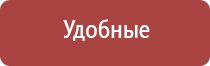 Удобные